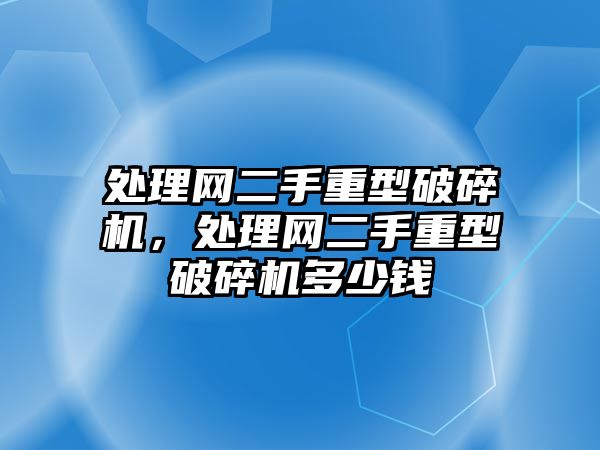 处理网二手重型破碎机，处理网二手重型破碎机多少钱